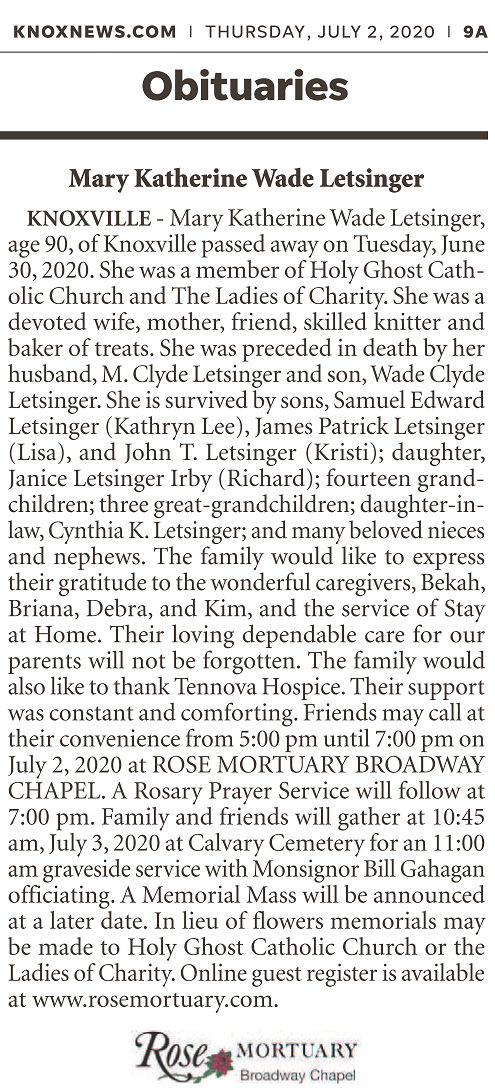 KNOXNEWS.COM | THURSDAY, JULY 2, 2020 | 9A

Obituaries

Mary Katherine Wade Letsinger

KNOXVILLE - Mary Katherine Wade Letsinger, age 90, of Knoxville passed away on Tuesday, June 30, 2020. She was a member of Holy Ghost Catholic Church and The Ladies of Charity. She was a devoted wife, mother, friend, skilled knitter and baker of treats. She was preceded in death by her husband, M. Clyde Letsinger and son, Wade Clyde Letsinger. She is survived by sons, Samuel Edward Letsinger (Kathryn Lee), James Patrick Letsinger (Lisa), and John T. Letsinger (Kristi); daughter, Janice Letsinger Irby (Richard); fourteen grandchildren; three great-grandchildren; daughter-in-law, Cynthia K. Letsinger; and many beloved nieces and nephews. The family would like to express their gratitude to the wonderful caregivers, Bekah, Briana, Debra, and Kim, and the service of Stay at Home. Their loving dependable care for our parents will not be forgotten. The family would also like to thank Tennova Hospice. Their support was constant and comforting. Friends may call at their convenience from 5:00 pm until 7:00 pm on July 2, 2020 at ROSE MORTUARY BROADWAY CHAPEL. A Rosary Prayer Service will follow at 7:00 pm. Family and friends will gather at 10:45 am, July 3, 2020 at Calvary Cemetery for an 11:00 am graveside service with Monsignor Bill Gahagan officiating. A Memorial Mass will be announced at a later date. In lieu of flowers memorials may be made to Holy Ghost Catholic Church or the Ladies of Charity. Online guest register is available at www.rosemortuary.com.

Rose MORTUARY
Broadway Chapel